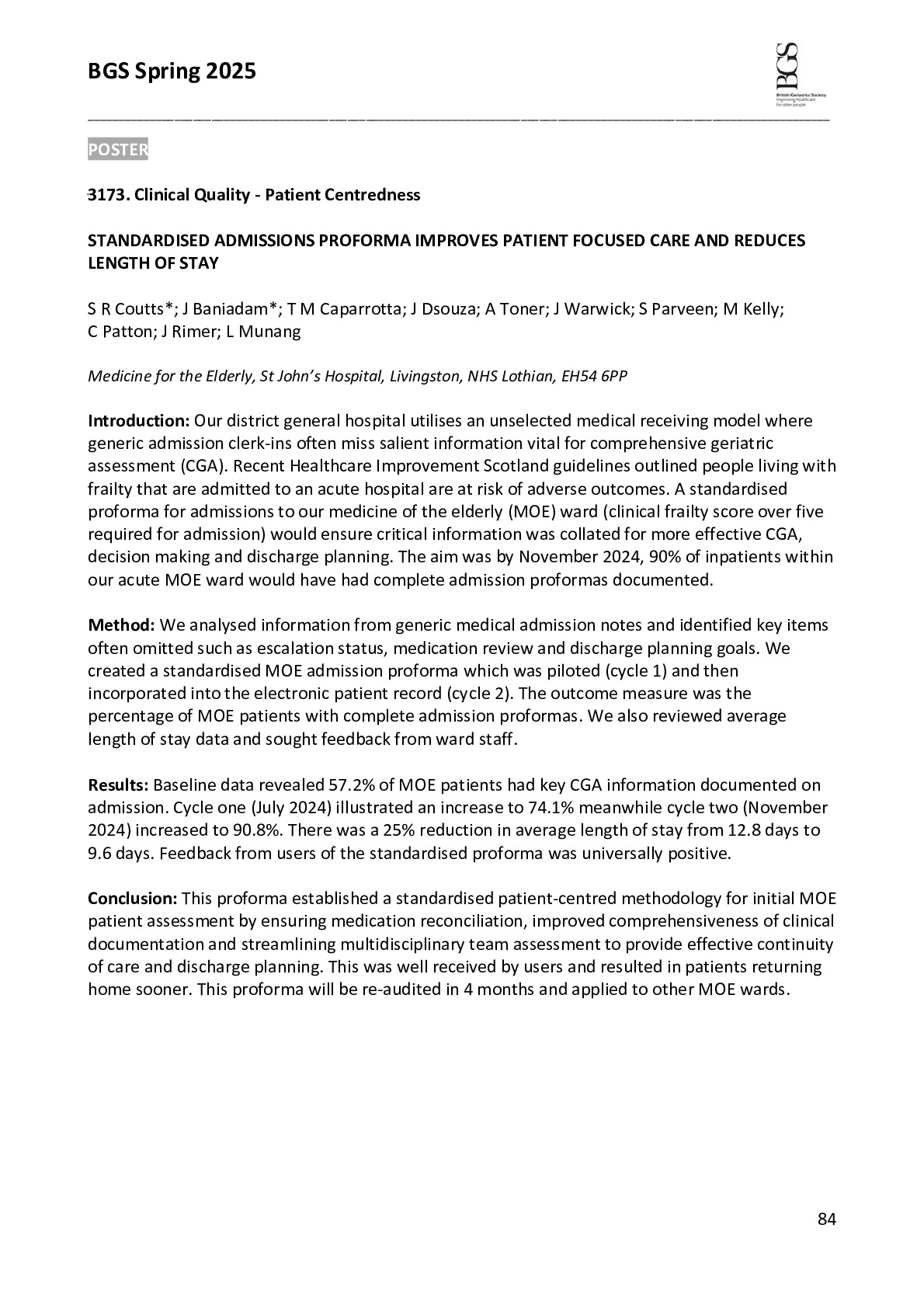 BGS Spring 2025

BGS
British Geriatrics Society
Improving healthcare for older people

POSTER

3173. Clinical Quality - Patient Centredness

STANDARDISED ADMISSIONS PROFORMA IMPROVES PATIENT FOCUSED CARE AND REDUCES LENGTH OF STAY

S R Coutts*; J Baniadam*; T M Caparrotta; J Dsouza; A Toner; J Warwick; S Parveen; M Kelly; C Patton; J Rimer; L Munang

Medicine for the Elderly, St John's Hospital, Livingston, NHS Lothian, EH54 6PP

Introduction: Our district general hospital utilises an unselected medical receiving model where generic admission clerk-ins often miss salient information vital for comprehensive geriatric assessment (CGA). Recent Healthcare Improvement Scotland guidelines outlined people living with frailty that are admitted to an acute hospital are at risk of adverse outcomes. A standardised proforma for admissions to our medicine of the elderly (MOE) ward (clinical frailty score over five required for admission) would ensure critical information was collated for more effective CGA, decision making and discharge planning. The aim was by November 2024, 90% of inpatients within our acute MOE ward would have had complete admission proformas documented.

Method: We analysed information from generic medical admission notes and identified key items often omitted such as escalation status, medication review and discharge planning goals. We created a standardised MOE admission proforma which was piloted (cycle 1) and then incorporated into the electronic patient record (cycle 2). The outcome measure was the percentage of MOE patients with complete admission proformas. We also reviewed average length of stay data and sought feedback from ward staff.

Results: Baseline data revealed 57.2% of MOE patients had key CGA information documented on admission. Cycle one (July 2024) illustrated an increase to 74.1% meanwhile cycle two (November 2024) increased to 90.8%. There was a 25% reduction in average length of stay from 12.8 days to 9.6 days. Feedback from users of the standardised proforma was universally positive.

Conclusion: This proforma established a standardised patient-centred methodology for initial MOE patient assessment by ensuring medication reconciliation, improved comprehensiveness of clinical documentation and streamlining multidisciplinary team assessment to provide effective continuity of care and discharge planning. This was well received by users and resulted in patients returning home sooner. This proforma will be re-audited in 4 months and applied to other MOE wards.

84